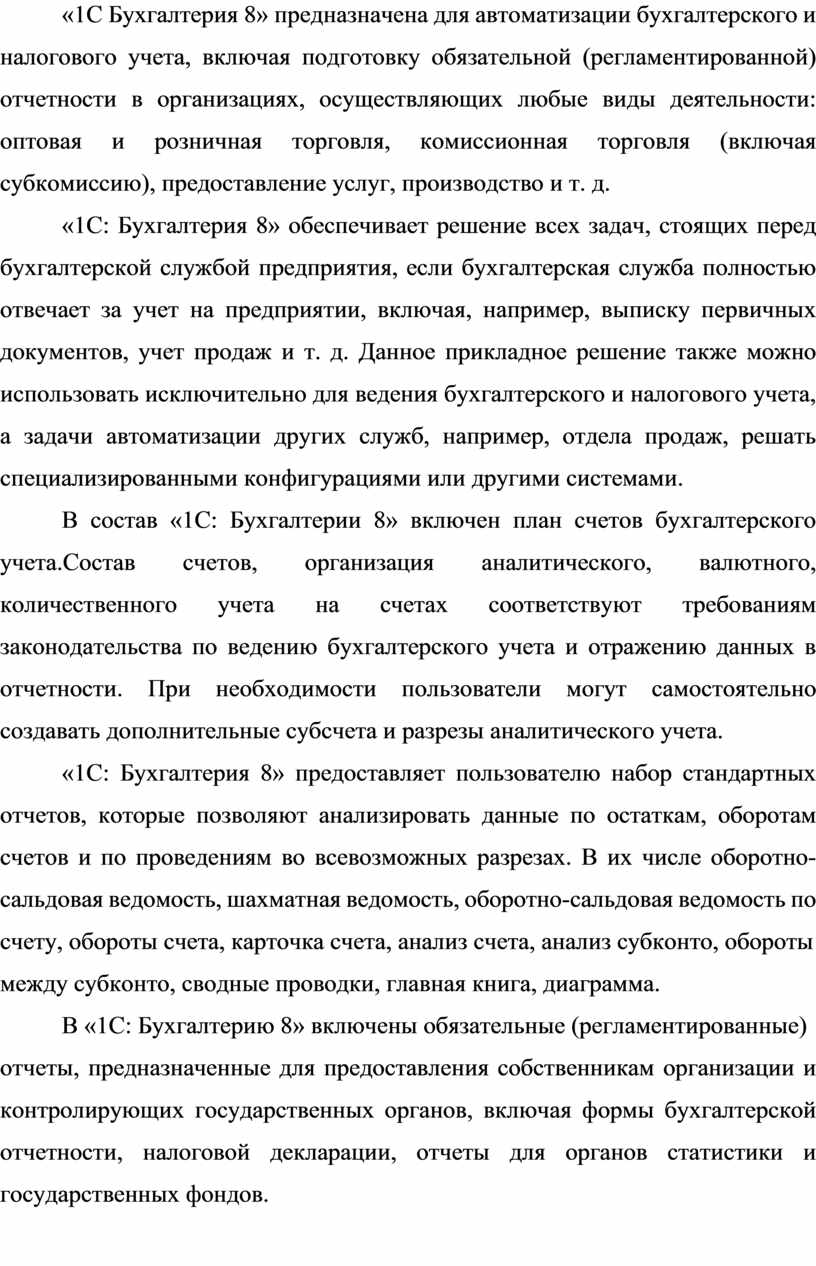 «1С Бухгалтерия 8» предназначена для автоматизации бухгалтерского и налогового учета, включая подготовку обязательной (регламентированной) отчетности в организациях, осуществляющих любые виды деятельности: оптовая и розничная торговля, комиссионная торговля (включая субкомиссию), предоставление услуг, производство и т. д.

«1С: Бухгалтерия 8» обеспечивает решение всех задач, стоящих перед бухгалтерской службой предприятия, если бухгалтерская служба полностью отвечает за учет на предприятии, включая, например, выписку первичных документов, учет продаж и т. д. Данное прикладное решение также можно использовать исключительно для ведения бухгалтерского и налогового учета, а задачи автоматизации других служб, например, отдела продаж, решать специализированными конфигурациями или другими системами.

В состав «1С: Бухгалтерии 8» включен план счетов бухгалтерского учета.Состав счетов, организация аналитического, валютного, количественного учета на счетах соответствуют требованиям законодательства по ведению бухгалтерского учета и отражению данных в отчетности. При необходимости пользователи могут самостоятельно создавать дополнительные субсчета и разрезы аналитического учета.

«1С: Бухгалтерия 8» предоставляет пользователю набор стандартных отчетов, которые позволяют анализировать данные по остаткам, оборотам счетов и по проведениям во всевозможных разрезах. В их числе оборотно-сальдовая ведомость, шахматная ведомость, оборотно-сальдовая ведомость по счету, обороты счета, карточка счета, анализ счета, анализ субконто, обороты между субконто, сводные проводки, главная книга, диаграмма.

В «1С: Бухгалтерию 8» включены обязательные (регламентированные) отчеты, предназначенные для предоставления собственникам организации и контролирующих государственных органов, включая формы бухгалтерской отчетности, налоговой декларации, отчеты для органов статистики и государственных фондов.